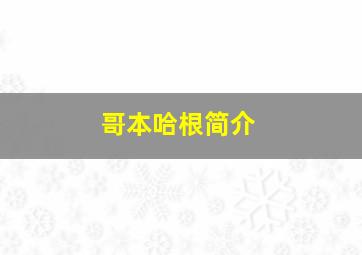 哥本哈根简介